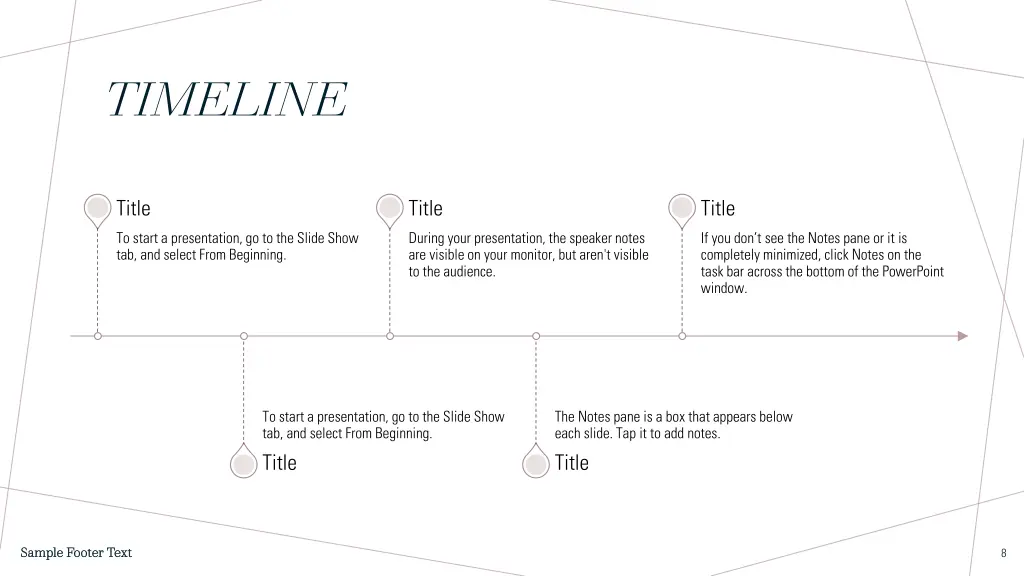 TIMELINE

Title
To start a presentation, go to the Slide Show tab, and select From Beginning.

Title
During your presentation, the speaker notes are visible on your monitor, but aren't visible to the audience.

Title
If you don't see the Notes pane or it is completely minimized, click Notes on the task bar across the bottom of the PowerPoint window.

To start a presentation, go to the Slide Show tab, and select From Beginning.
Title

The Notes pane is a box that appears below each slide. Tap it to add notes.
Title

Sample Footer Text

8